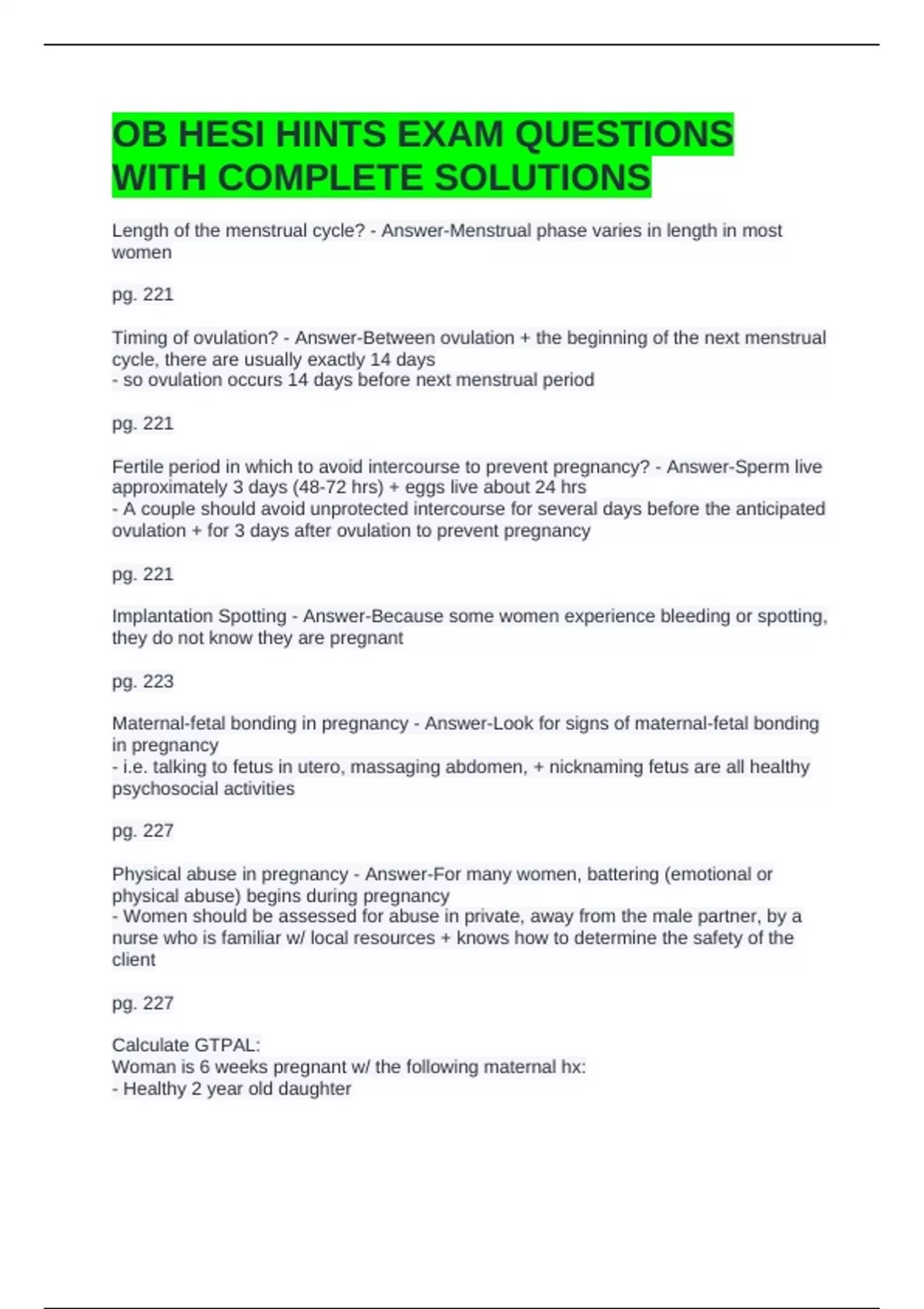 OB HESI HINTS EXAM QUESTIONS WITH COMPLETE SOLUTIONS

Length of the menstrual cycle? - Answer-Menstrual phase varies in length in most women

pg. 221

Timing of ovulation? - Answer-Between ovulation + the beginning of the next menstrual cycle, there are usually exactly 14 days
- so ovulation occurs 14 days before next menstrual period

pg. 221

Fertile period in which to avoid intercourse to prevent pregnancy? - Answer-Sperm live approximately 3 days (48-72 hrs) + eggs live about 24 hrs
- A couple should avoid unprotected intercourse for several days before the anticipated ovulation + for 3 days after ovulation to prevent pregnancy

pg. 221

Implantation Spotting - Answer-Because some women experience bleeding or spotting, they do not know they are pregnant

pg. 223

Maternal-fetal bonding in pregnancy - Answer-Look for signs of maternal-fetal bonding in pregnancy
- i.e. talking to fetus in utero, massaging abdomen, + nicknaming fetus are all healthy psychosocial activities

pg. 227

Physical abuse in pregnancy - Answer-For many women, battering (emotional or physical abuse) begins during pregnancy
- Women should be assessed for abuse in private, away from the male partner, by a nurse who is familiar w/ local resources + knows how to determine the safety of the client

pg. 227

Calculate GTPAL:
Woman is 6 weeks pregnant w/ the following maternal hx:
- Healthy 2 year old daughter